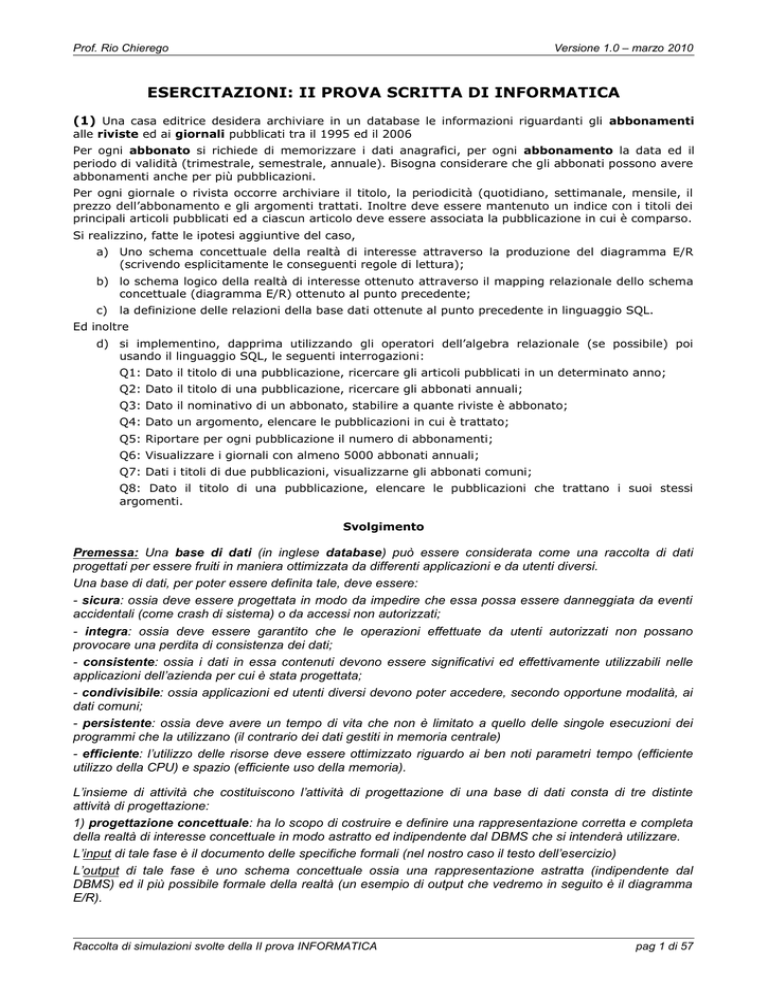 Prof. Rio Chierego

Versione 1.0 – marzo 2010

ESERCITAZIONI: II PROVA SCRITTA DI INFORMATICA

(1) Una casa editrice desidera archiviare in un database le informazioni riguardanti gli abbonamenti alle riviste ed ai giornali pubblicati tra il 1995 ed il 2006

Per ogni abbonato si richiede di memorizzare i dati anagrafici, per ogni abbonamento la data ed il periodo di validità (trimestrale, semestrale, annuale). Bisogna considerare che gli abbonati possono avere abbonamenti anche per più pubblicazioni.

Per ogni giornale o rivista occorre archiviare il titolo, la periodicità (quotidiano, settimanale, mensile, il prezzo dell'abbonamento e gli argomenti trattati. Inoltre deve essere mantenuto un indice con i titoli dei principali articoli pubblicati ed a ciascun articolo deve essere associata la pubblicazione in cui è comparso.

Si realizzino, fatte le ipotesi aggiuntive del caso,

a) Uno schema concettuale della realtà di interesse attraverso la produzione del diagramma E/R (scrivendo esplicitamente le conseguenti regole di lettura);

b) lo schema logico della realtà di interesse ottenuto attraverso il mapping relazionale dello schema concettuale (diagramma E/R) ottenuto al punto precedente;

c) la definizione delle relazioni della base dati ottenute al punto precedente in linguaggio SQL.

Ed inoltre

d) si implementino, dapprima utilizzando gli operatori dell'algebra relazionale (se possibile) poi usando il linguaggio SQL, le seguenti interrogazioni:

Q1: Dato il titolo di una pubblicazione, ricercare gli articoli pubblicati in un determinato anno;

Q2: Dato il titolo di una pubblicazione, ricercare gli abbonati annuali;

Q3: Dato il nominativo di un abbonato, stabilire a quante riviste è abbonato;

Q4: Dato un argomento, elencare le pubblicazioni in cui è trattato;

Q5: Riportare per ogni pubblicazione il numero di abbonamenti;

Q6: Visualizzare i giornali con almeno 5000 abbonati annuali;

Q7: Dati i titoli di due pubblicazioni, visualizzarne gli abbonati comuni;

Q8: Dato il titolo di una pubblicazione, elencare le pubblicazioni che trattano i suoi stessi argomenti.

Svolgimento

Premessa: Una base di dati (in inglese database) può essere considerata come una raccolta di dati progettati per essere fruiti in maniera ottimizzata da differenti applicazioni e da utenti diversi.

Una base di dati, per poter essere definita tale, deve essere:

- sicura: ossia deve essere progettata in modo da impedire che essa possa essere danneggiata da eventi accidentali (come crash di sistema) o da accessi non autorizzati;

- integra: ossia deve essere garantito che le operazioni effettuate da utenti autorizzati non possano provocare una perdita di consistenza dei dati;

- consistente: ossia i dati in essa contenuti devono essere significativi ed effettivamente utilizzabili nelle applicazioni dell'azienda per cui è stata progettata;

- condivisibile: ossia applicazioni ed utenti diversi devono poter accedere, secondo opportune modalità, ai dati comuni;

- persistente: ossia deve avere un tempo di vita che non è limitato a quello delle singole esecuzioni dei programmi che la utilizzano (il contrario dei dati gestiti in memoria centrale)

- efficiente: l'utilizzo delle risorse deve essere ottimizzato riguardo ai ben noti parametri tempo (efficiente utilizzo della CPU) e spazio (efficiente uso della memoria).

L'insieme di attività che costituiscono l'attività di progettazione di una base di dati consta di tre distinte attività di progettazione:

1) progettazione concettuale: ha lo scopo di costruire e definire una rappresentazione corretta e completa della realtà di interesse concettuale in modo astratto ed indipendente dal DBMS che si intenderà utilizzare.

L'input di tale fase è il documento delle specifiche formali (nel nostro caso il testo dell'esercizio)

L'output di tale fase è uno schema concettuale ossia una rappresentazione astratta (indipendente dal DBMS) ed il più possibile formale della realtà (un esempio di output che vedremo in seguito è il diagramma E/R).

Raccolta di simulazioni svolte della II prova INFORMATICA

pag 1 di 57